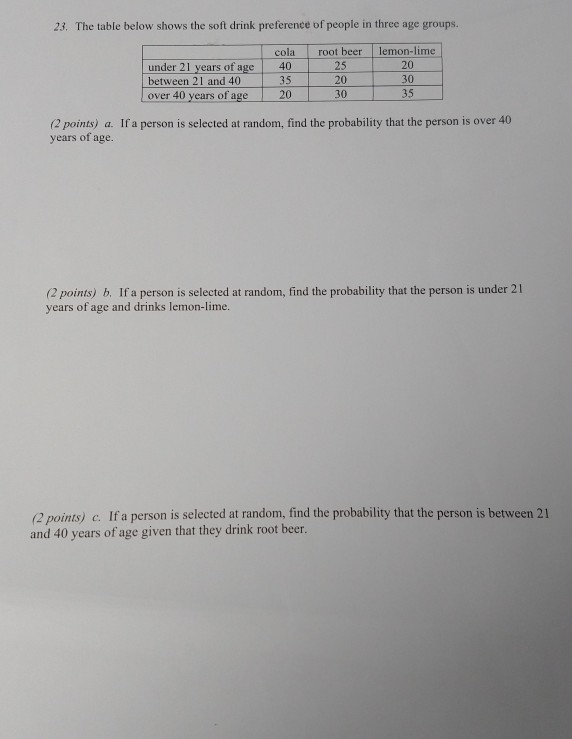 23. The table below shows the soft drink preference of people in three age groups.

| | cola | root beer | lemon-lime |
|---|---|---|---|
| under 21 years of age | 40 | 25 | 20 |
| between 21 and 40 | 35 | 20 | 30 |
| over 40 years of age | 20 | 30 | 35 |

(2 points) a. If a person is selected at random, find the probability that the person is over 40 years of age.

(2 points) b. If a person is selected at random, find the probability that the person is under 21 years of age and drinks lemon-lime.

(2 points) c. If a person is selected at random, find the probability that the person is between 21 and 40 years of age given that they drink root beer.